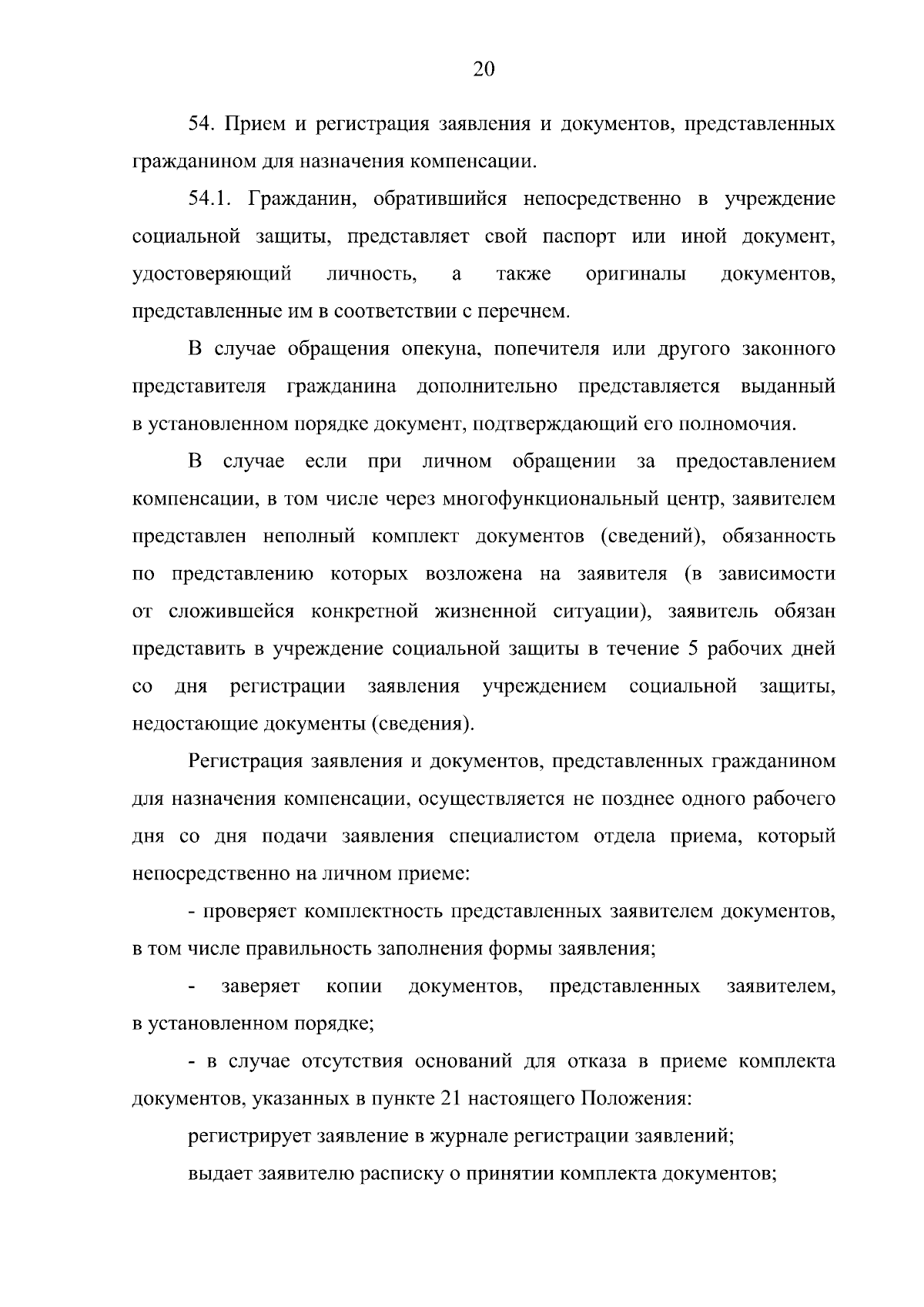 20

54. Прием и регистрация заявления и документов, представленных гражданином для назначения компенсации.

54.1. Гражданин, обратившийся непосредственно в учреждение социальной защиты, представляет свой паспорт или иной документ, удостоверяющий личность, а также оригиналы документов, представленные им в соответствии с перечнем.

В случае обращения опекуна, попечителя или другого законного представителя гражданина дополнительно представляется выданный в установленном порядке документ, подтверждающий его полномочия.

В случае если при личном обращении за предоставлением компенсации, в том числе через многофункциональный центр, заявителем представлен неполный комплект документов (сведений), обязанность по представлению которых возложена на заявителя (в зависимости от сложившейся конкретной жизненной ситуации), заявитель обязан представить в учреждение социальной защиты в течение 5 рабочих дней со дня регистрации заявления учреждением социальной защиты, недостающие документы (сведения).

Регистрация заявления и документов, представленных гражданином для назначения компенсации, осуществляется не позднее одного рабочего дня со дня подачи заявления специалистом отдела приема, который непосредственно на личном приеме:

- проверяет комплектность представленных заявителем документов, в том числе правильность заполнения формы заявления;

- заверяет копии документов, представленных заявителем, в установленном порядке;

- в случае отсутствия оснований для отказа в приеме комплекта документов, указанных в пункте 21 настоящего Положения:

регистрирует заявление в журнале регистрации заявлений;

выдает заявителю расписку о принятии комплекта документов;